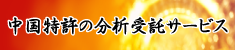 中国特許の分析受託サービス